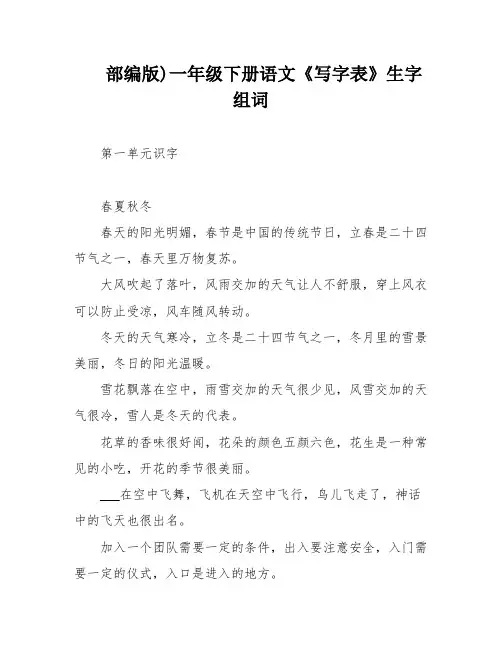 部编版)一年级下册语文《写字表》生字组词

第一单元识字

春夏秋冬

春天的阳光明媚，春节是中国的传统节日，立春是二十四节气之一，春天里万物复苏。

大风吹起了落叶，风雨交加的天气让人不舒服，穿上风衣可以防止受凉，风车随风转动。

冬天的天气寒冷，立冬是二十四节气之一，冬月里的雪景美丽，冬日的阳光温暖。

雪花飘落在空中，雨雪交加的天气很少见，风雪交加的天气很冷，雪人是冬天的代表。

花草的香味很好闻，花朵的颜色五颜六色，花生是一种常见的小吃，开花的季节很美丽。

___在空中飞舞，飞机在天空中飞行，鸟儿飞走了，神话中的飞天也很出名。

加入一个团队需要一定的条件，出入要注意安全，入门需要一定的仪式，入口是进入的地方。